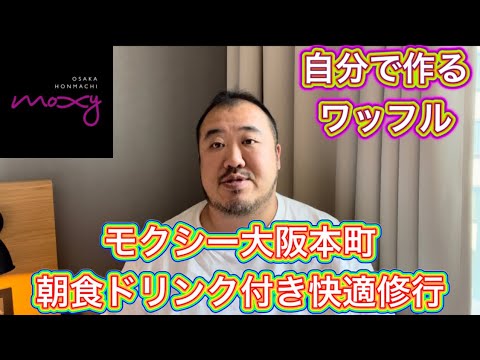 OSAKA HONMACHI
moxy

自分で作る
ワッフル

モクシー大阪本町
朝食ドリンク付き快適修行